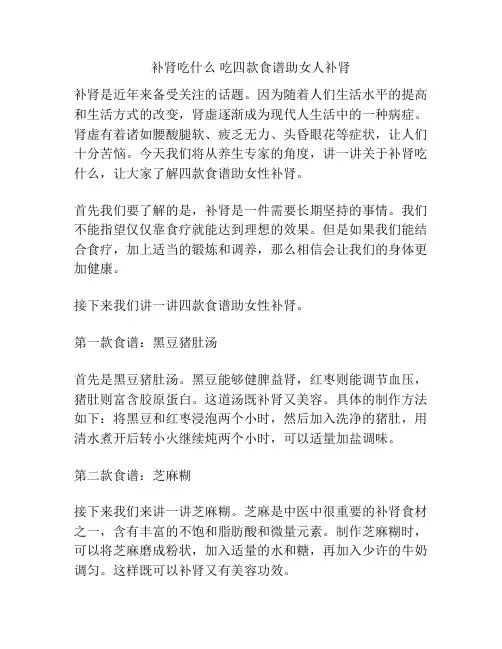 补肾吃什么 吃四款食谱助女人补肾

补肾是近年来备受关注的话题。因为随着人们生活水平的提高和生活方式的改变，肾虚逐渐成为现代人生活中的一种病症。肾虚有着诸如腰酸腿软、疲乏无力、头昏眼花等症状，让人们十分苦恼。今天我们将从养生专家的角度，讲一讲关于补肾吃什么，让大家了解四款食谱助女性补肾。

首先我们要了解的是，补肾是一件需要长期坚持的事情。我们不能指望仅仅靠食疗就能达到理想的效果。但是如果我们能结合食疗，加上适当的锻炼和调养，那么相信会让我们的身体更加健康。

接下来我们讲一讲四款食谱助女性补肾。

第一款食谱：黑豆猪肚汤

首先是黑豆猪肚汤。黑豆能够健脾益肾，红枣则能调节血压，猪肚则富含胶原蛋白。这道汤既补肾又美容。具体的制作方法如下：将黑豆和红枣浸泡两个小时，然后加入洗净的猪肚，用清水煮开后转小火继续炖两个小时，可以适量加盐调味。

第二款食谱：芝麻糊

接下来我们来讲一讲芝麻糊。芝麻是中医中很重要的补肾食材之一，含有丰富的不饱和脂肪酸和微量元素。制作芝麻糊时，可以将芝麻磨成粉状，加入适量的水和糖，再加入少许的牛奶调匀。这样既可以补肾又有美容功效。